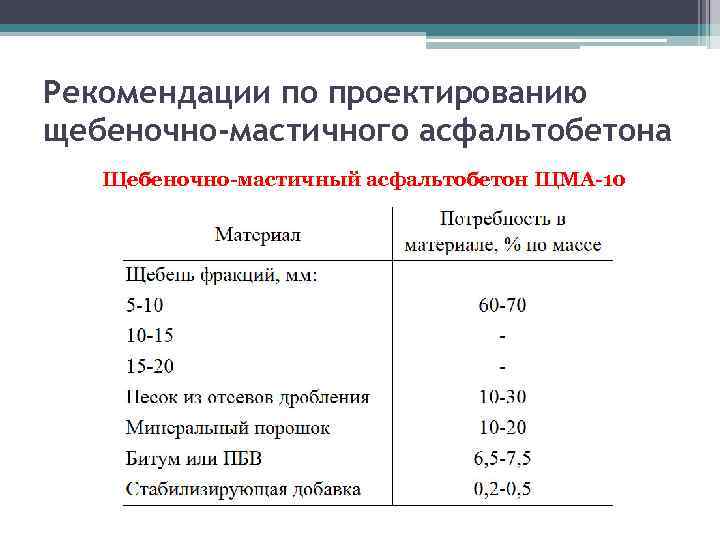 Рекомендации по проектированию щебеночно-мастичного асфальтобетона

Щебеночно-мастичный асфальтобетон ЩМА-10

| Материал | Потребность в материале, % по массе |
|---|---|
| Щебень фракций, мм: | |
| 5-10 | 60-70 |
| 10-15 | - |
| 15-20 | - |
| Песок из отсевов дробления | 10-30 |
| Минеральный порошок | 10-20 |
| Битум или ПБВ | 6,5-7,5 |
| Стабилизирующая добавка | 0,2-0,5 |